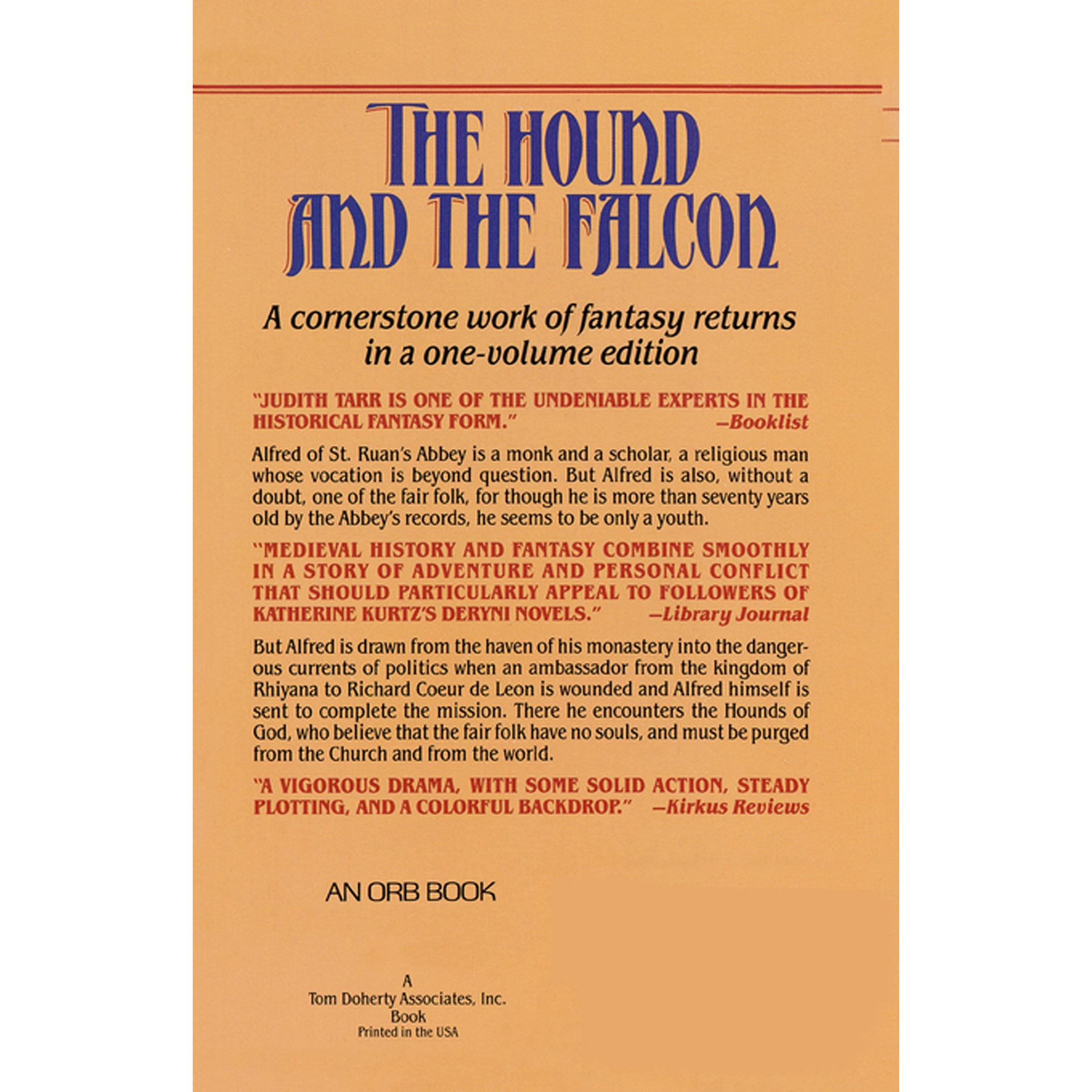 THE HOUND AND THE FALCON

A cornerstone work of fantasy returns in a one-volume edition

"JUDITH TARR IS ONE OF THE UNDENIABLE EXPERTS IN THE HISTORICAL FANTASY FORM." —Booklist

Alfred of St. Ruan's Abbey is a monk and a scholar, a religious man whose vocation is beyond question. But Alfred is also, without a doubt, one of the fair folk, for though he is more than seventy years old by the Abbey's records, he seems to be only a youth.

"MEDIEVAL HISTORY AND FANTASY COMBINE SMOOTHLY IN A STORY OF ADVENTURE AND PERSONAL CONFLICT THAT SHOULD PARTICULARLY APPEAL TO FOLLOWERS OF KATHERINE KURTZ'S DERYNI NOVELS." —Library Journal

But Alfred is drawn from the haven of his monastery into the dangerous currents of politics when an ambassador from the kingdom of Rhiyana to Richard Coeur de Leon is wounded and Alfred himself is sent to complete the mission. There he encounters the Hounds of God, who believe that the fair folk have no souls, and must be purged from the Church and from the world.

"A VIGOROUS DRAMA, WITH SOME SOLID ACTION, STEADY PLOTTING, AND A COLORFUL BACKDROP." —Kirkus Reviews

AN ORB BOOK

A
Tom Doherty Associates, Inc.
Book
Printed in the USA